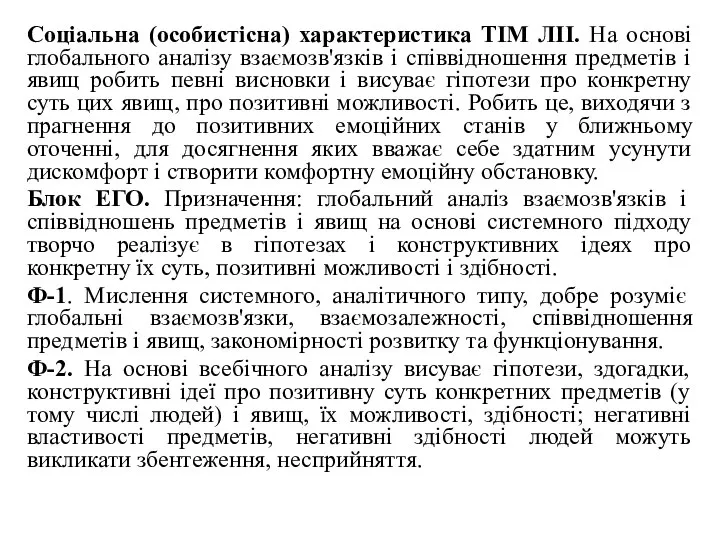 Соціальна (особистісна) характеристика ТІМ ЛІІ. На основі глобального аналізу взаємозв'язків і співвідношення предметів і явищ робить певні висновки і висуває гіпотези про конкретну суть цих явищ, про позитивні можливості. Робить це, виходячи з прагнення до позитивних емоційних станів у ближньому оточенні, для досягнення яких вважає себе здатним усунути дискомфорт і створити комфортну емоційну обстановку.

Блок ЕГО. Призначення: глобальний аналіз взаємозв'язків і співвідношень предметів і явищ на основі системного підходу творчо реалізує в гіпотезах і конструктивних ідеях про конкретну їх суть, позитивні можливості і здібності.

Ф-1. Мислення системного, аналітичного типу, добре розуміє глобальні взаємозв'язки, взаємозалежності, співвідношення предметів і явищ, закономірності розвитку та функціонування.

Ф-2. На основі всебічного аналізу висуває гіпотези, здогадки, конструктивні ідеї про позитивну суть конкретних предметів (у тому числі людей) і явищ, їх можливості, здібності; негативні властивості предметів, негативні здібності людей можуть викликати збентеження, несприйняття.